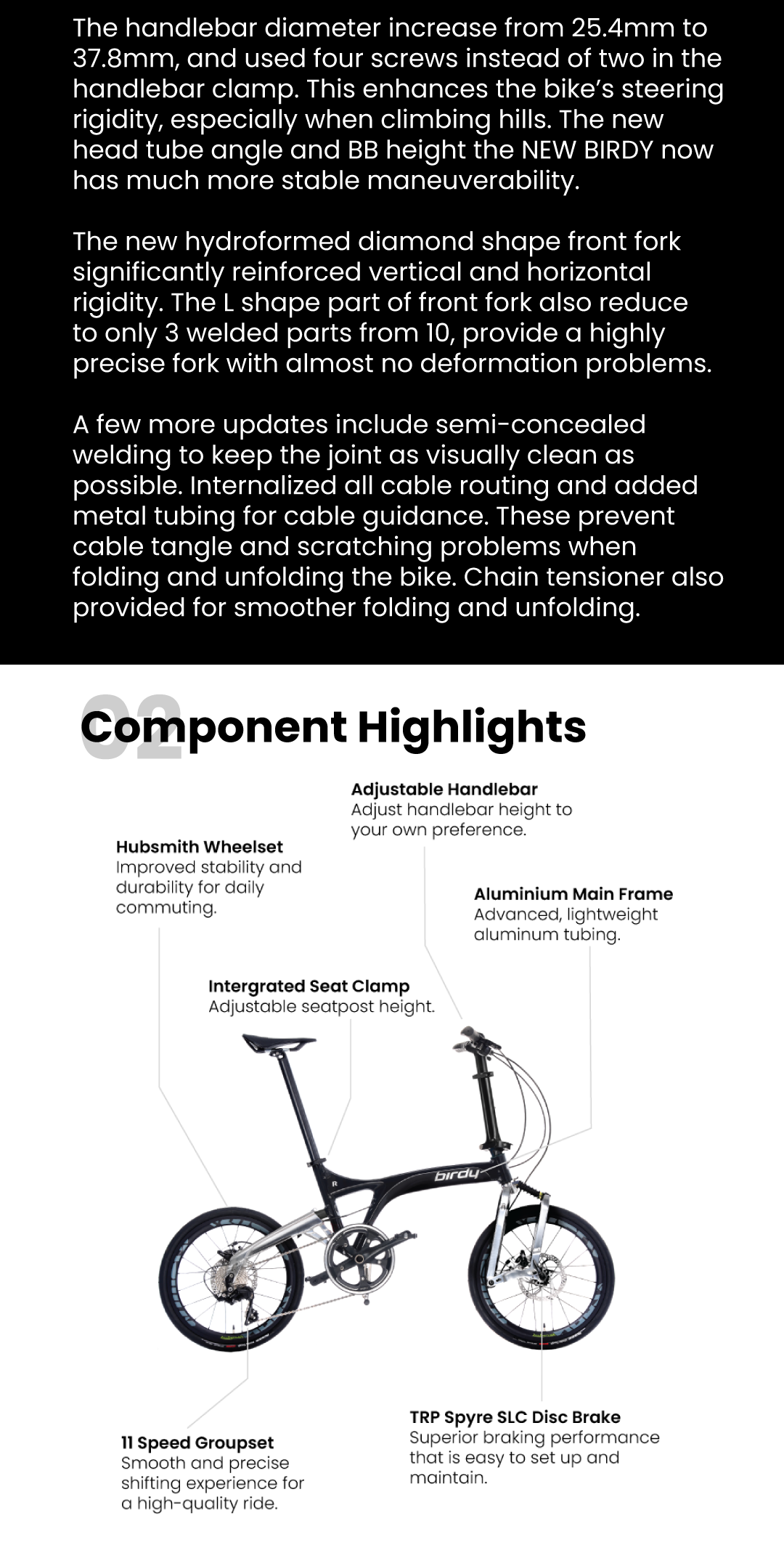 The handlebar diameter increase from 25.4mm to 37.8mm, and used four screws instead of two in the handlebar clamp. This enhances the bike's steering rigidity, especially when climbing hills. The new head tube angle and BB height the NEW BIRDY now has much more stable maneuverability.

The new hydroformed diamond shape front fork significantly reinforced vertical and horizontal rigidity. The L shape part of front fork also reduce to only 3 welded parts from 10, provide a highly precise fork with almost no deformation problems.

A few more updates include semi-concealed welding to keep the joint as visually clean as possible. Internalized all cable routing and added metal tubing for cable guidance. These prevent cable tangle and scratching problems when folding and unfolding the bike. Chain tensioner also provided for smoother folding and unfolding.

02 Component Highlights

Adjustable Handlebar
Adjust handlebar height to your own preference.

Hubsmith Wheelset
Improved stability and durability for daily commuting.

Aluminium Main Frame
Advanced, lightweight aluminum tubing.

Intergrated Seat Clamp
Adjustable seatpost height.

birdy

11 Speed Groupset
Smooth and precise shifting experience for a high-quality ride.

TRP Spyre SLC Disc Brake
Superior braking performance that is easy to set up and maintain.